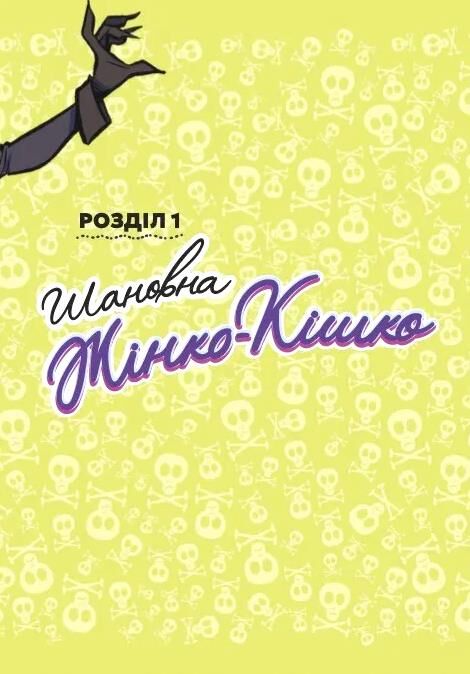 РОЗДІЛ 1

Шановна Жінко-Кішко